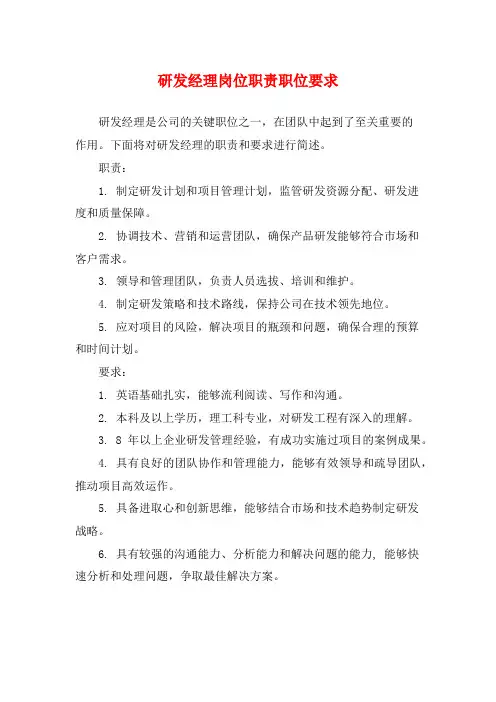 研发经理岗位职责职位要求

研发经理是公司的关键职位之一，在团队中起到了至关重要的作用。下面将对研发经理的职责和要求进行简述。

职责：

1. 制定研发计划和项目管理计划，监管研发资源分配、研发进度和质量保障。

2. 协调技术、营销和运营团队，确保产品研发能够符合市场和客户需求。

3. 领导和管理团队，负责人员选拔、培训和维护。

4. 制定研发策略和技术路线，保持公司在技术领先地位。

5. 应对项目的风险，解决项目的瓶颈和问题，确保合理的预算和时间计划。

要求：

1. 英语基础扎实，能够流利阅读、写作和沟通。

2. 本科及以上学历，理工科专业，对研发工程有深入的理解。

3. 8 年以上企业研发管理经验，有成功实施过项目的案例成果。

4. 具有良好的团队协作和管理能力，能够有效领导和疏导团队，推动项目高效运作。

5. 具备进取心和创新思维，能够结合市场和技术趋势制定研发战略。

6. 具有较强的沟通能力、分析能力和解决问题的能力，能够快速分析和处理问题，争取最佳解决方案。